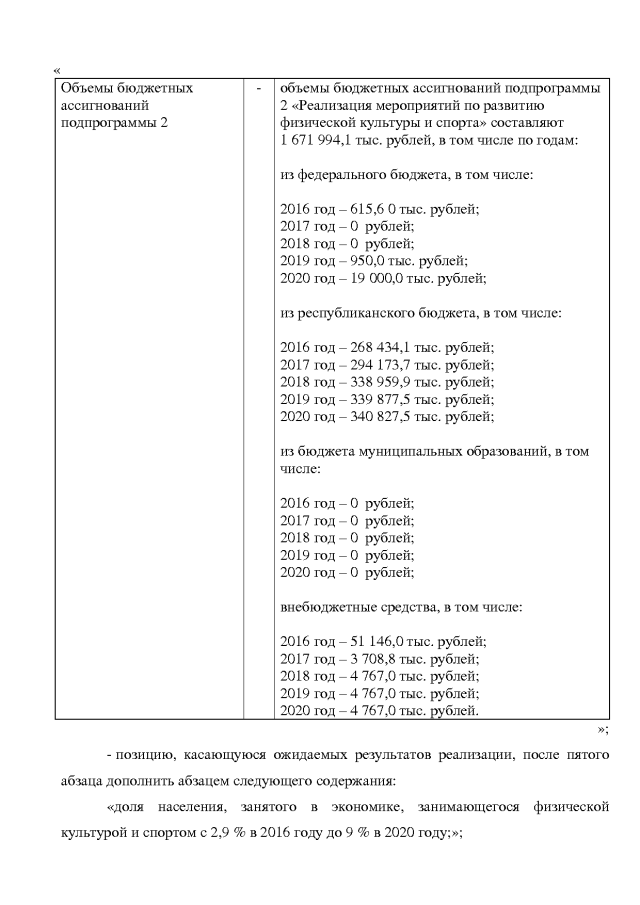 «

| Объемы бюджетных ассигнований подпрограммы 2 | - | объемы бюджетных ассигнований подпрограммы 2 «Реализация мероприятий по развитию физической культуры и спорта» составляют 1 671 994,1 тыс. рублей, в том числе по годам:<br><br>из федерального бюджета, в том числе:<br><br>2016 год – 615,6 0 тыс. рублей;<br>2017 год – 0 рублей;<br>2018 год – 0 рублей;<br>2019 год – 950,0 тыс. рублей;<br>2020 год – 19 000,0 тыс. рублей;<br><br>из республиканского бюджета, в том числе:<br><br>2016 год – 268 434,1 тыс. рублей;<br>2017 год – 294 173,7 тыс. рублей;<br>2018 год – 338 959,9 тыс. рублей;<br>2019 год – 339 877,5 тыс. рублей;<br>2020 год – 340 827,5 тыс. рублей;<br><br>из бюджета муниципальных образований, в том числе:<br><br>2016 год – 0 рублей;<br>2017 год – 0 рублей;<br>2018 год – 0 рублей;<br>2019 год – 0 рублей;<br>2020 год – 0 рублей;<br><br>внебюджетные средства, в том числе:<br><br>2016 год – 51 146,0 тыс. рублей;<br>2017 год – 3 708,8 тыс. рублей;<br>2018 год – 4 767,0 тыс. рублей;<br>2019 год – 4 767,0 тыс. рублей;<br>2020 год – 4 767,0 тыс. рублей. |

»;

- позицию, касающуюся ожидаемых результатов реализации, после пятого абзаца дополнить абзацем следующего содержания:

«доля населения, занятого в экономике, занимающегося физической культурой и спортом с 2,9 % в 2016 году до 9 % в 2020 году;»;